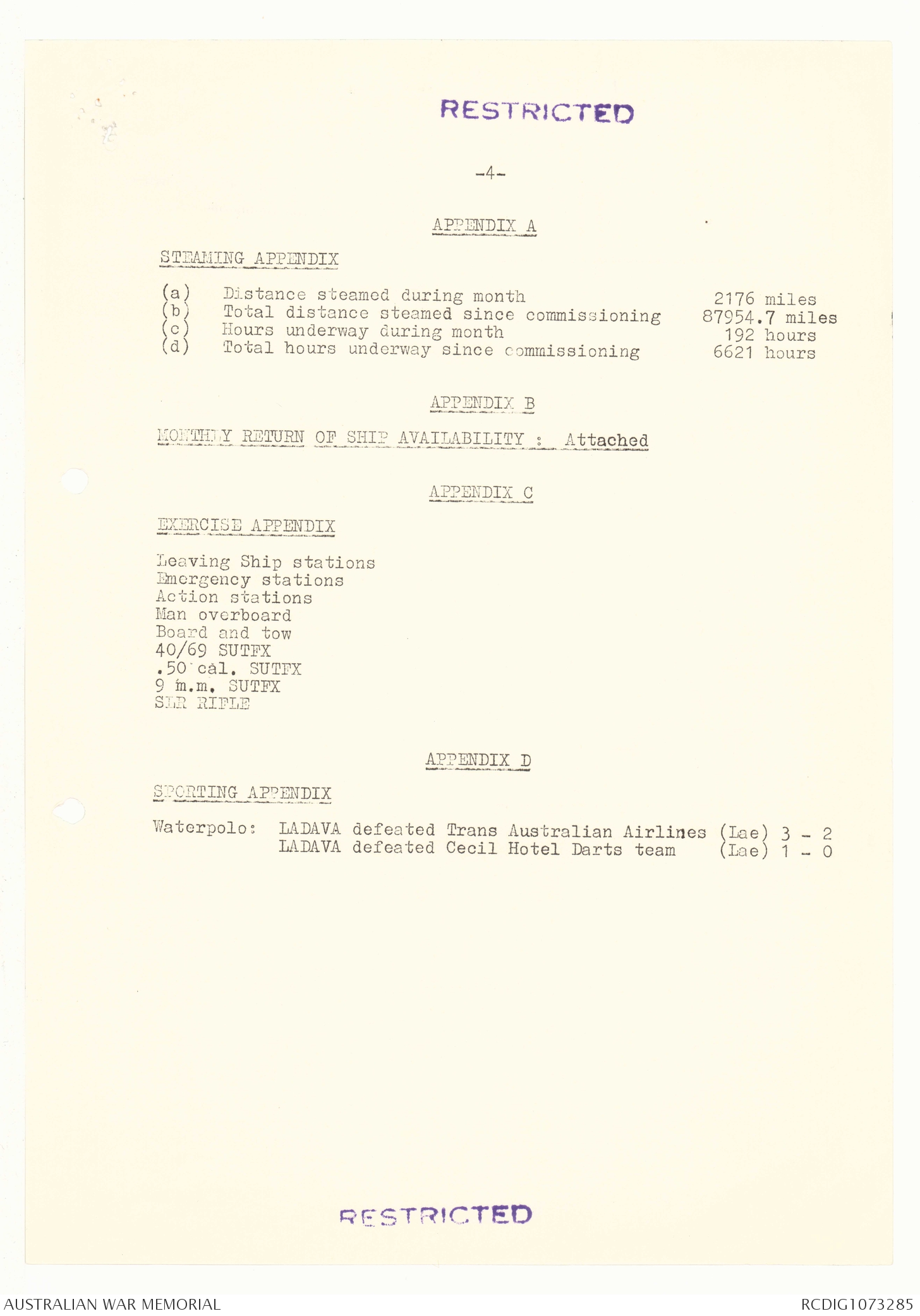 RESTRICTED

-4-

APPENDIX A

STEAMING APPENDIX

(a) Distance steamed during month 2176 miles
(b) Total distance steamed since commissioning 87954.7 miles
(c) Hours underway during month 192 hours
(d) Total hours underway since commissioning 6621 hours

APPENDIX B

MONTHLY RETURN OF SHIP AVAILABILITY : Attached

APPENDIX C

EXERCISE APPENDIX

Leaving Ship stations
Emergency stations
Action stations
Man overboard
Board and tow
40/69 SUTFX
.50 cal. SUTFX
9 m.m. SUTFX
SLR RIFLE

APPENDIX D

SPORTING APPENDIX

Waterpolo: LADAVA defeated Trans Australian Airlines (Lae) 3 - 2
LADAVA defeated Cecil Hotel Darts team (Lae) 1 - 0

RESTRICTED

AUSTRALIAN WAR MEMORIAL
RCDIG1073285